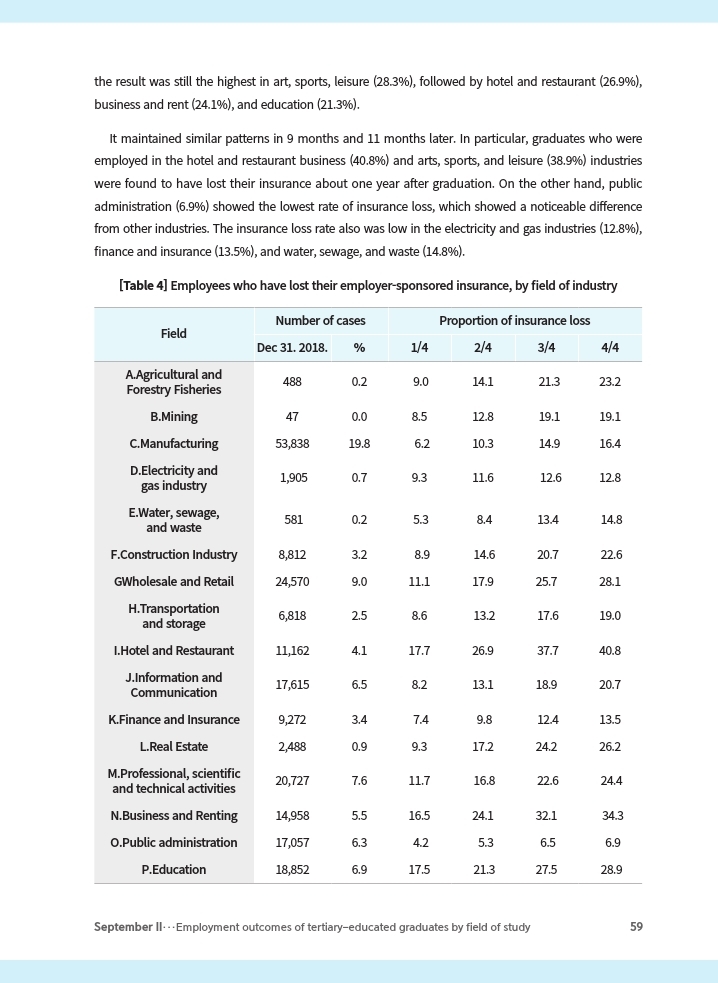 the result was still the highest in art, sports, leisure (28.3%), followed by hotel and restaurant (26.9%), business and rent (24.1%), and education (21.3%).

It maintained similar patterns in 9 months and 11 months later. In particular, graduates who were employed in the hotel and restaurant business (40.8%) and arts, sports, and leisure (38.9%) industries were found to have lost their insurance about one year after graduation. On the other hand, public administration (6.9%) showed the lowest rate of insurance loss, which showed a noticeable difference from other industries. The insurance loss rate also was low in the electricity and gas industries (12.8%), finance and insurance (13.5%), and water, sewage, and waste (14.8%).

[Table 4] Employees who have lost their employer-sponsored insurance, by field of industry

| Field | Number of cases | | Proportion of insurance loss | | | |
|---|---|---|---|---|---|---|
| | Dec 31. 2018. | % | 1/4 | 2/4 | 3/4 | 4/4 |
| A.Agricultural and Forestry Fisheries | 488 | 0.2 | 9.0 | 14.1 | 21.3 | 23.2 |
| B.Mining | 47 | 0.0 | 8.5 | 12.8 | 19.1 | 19.1 |
| C.Manufacturing | 53,838 | 19.8 | 6.2 | 10.3 | 14.9 | 16.4 |
| D.Electricity and gas industry | 1,905 | 0.7 | 9.3 | 11.6 | 12.6 | 12.8 |
| E.Water, sewage, and waste | 581 | 0.2 | 5.3 | 8.4 | 13.4 | 14.8 |
| F.Construction Industry | 8,812 | 3.2 | 8.9 | 14.6 | 20.7 | 22.6 |
| GWholesale and Retail | 24,570 | 9.0 | 11.1 | 17.9 | 25.7 | 28.1 |
| H.Transportation and storage | 6,818 | 2.5 | 8.6 | 13.2 | 17.6 | 19.0 |
| I.Hotel and Restaurant | 11,162 | 4.1 | 17.7 | 26.9 | 37.7 | 40.8 |
| J.Information and Communication | 17,615 | 6.5 | 8.2 | 13.1 | 18.9 | 20.7 |
| K.Finance and Insurance | 9,272 | 3.4 | 7.4 | 9.8 | 12.4 | 13.5 |
| L.Real Estate | 2,488 | 0.9 | 9.3 | 17.2 | 24.2 | 26.2 |
| M.Professional, scientific and technical activities | 20,727 | 7.6 | 11.7 | 16.8 | 22.6 | 24.4 |
| N.Business and Renting | 14,958 | 5.5 | 16.5 | 24.1 | 32.1 | 34.3 |
| O.Public administration | 17,057 | 6.3 | 4.2 | 5.3 | 6.5 | 6.9 |
| P.Education | 18,852 | 6.9 | 17.5 | 21.3 | 27.5 | 28.9 |

September II···Employment outcomes of tertiary-educated graduates by field of study 59